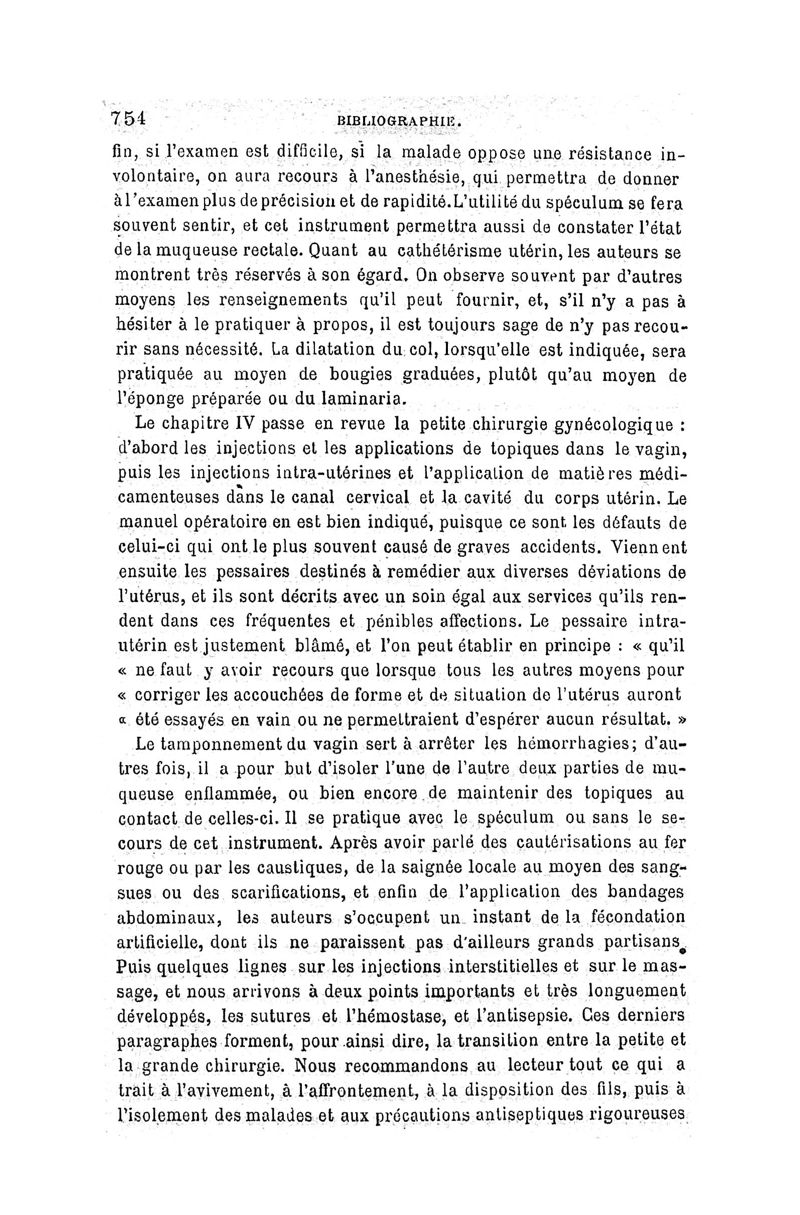 754 BIBLIOGRAPHIE.

fin, si l'examen est difficile, si la malade oppose une résistance involontaire, on aura recours à l'anesthésie, qui permettra de donner à l'examen plus de précision et de rapidité. L'utilité du spéculum se fera souvent sentir, et cet instrument permettra aussi de constater l'état de la muqueuse rectale. Quant au cathétérisme utérin, les auteurs se montrent très réservés à son égard. On observe souvent par d'autres moyens les renseignements qu'il peut fournir, et, s'il n'y a pas à hésiter à le pratiquer à propos, il est toujours sage de n'y pas recourir sans nécessité. La dilatation du col, lorsqu'elle est indiquée, sera pratiquée au moyen de bougies graduées, plutôt qu'au moyen de l'éponge préparée ou du laminaria.

Le chapitre IV passe en revue la petite chirurgie gynécologique : d'abord les injections et les applications de topiques dans le vagin, puis les injections intra-utérines et l'application de matières médicamenteuses dans le canal cervical et la cavité du corps utérin. Le manuel opératoire en est bien indiqué, puisque ce sont les défauts de celui-ci qui ont le plus souvent causé de graves accidents. Viennent ensuite les pessaires destinés à remédier aux diverses déviations de l'utérus, et ils sont décrits avec un soin égal aux services qu'ils rendent dans ces fréquentes et pénibles affections. Le pessaire intra-utérin est justement blâmé, et l'on peut établir en principe : « qu'il « ne faut y avoir recours que lorsque tous les autres moyens pour « corriger les accouchées de forme et de situation de l'utérus auront « été essayés en vain ou ne permettraient d'espérer aucun résultat. »

Le tamponnement du vagin sert à arrêter les hémorrhagies; d'autres fois, il a pour but d'isoler l'une de l'autre deux parties de muqueuse enflammée, ou bien encore de maintenir des topiques au contact de celles-ci. Il se pratique avec le spéculum ou sans le secours de cet instrument. Après avoir parlé des cautérisations au fer rouge ou par les caustiques, de la saignée locale au moyen des sangsues ou des scarifications, et enfin de l'application des bandages abdominaux, les auteurs s'occupent un instant de la fécondation artificielle, dont ils ne paraissent pas d'ailleurs grands partisans. Puis quelques lignes sur les injections interstitielles et sur le massage, et nous arrivons à deux points importants et très longuement développés, les sutures et l'hémostase, et l'antisepsie. Ces derniers paragraphes forment, pour ainsi dire, la transition entre la petite et la grande chirurgie. Nous recommandons au lecteur tout ce qui a trait à l'avivement, à l'affrontement, à la disposition des fils, puis à l'isolement des malades et aux précautions antiseptiques rigoureuses